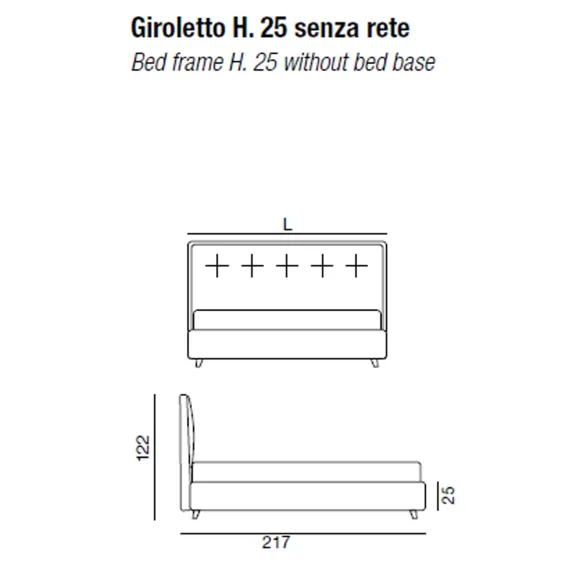 Giroletto H. 25 senza rete
Bed frame H. 25 without bed base

L

122

25

217